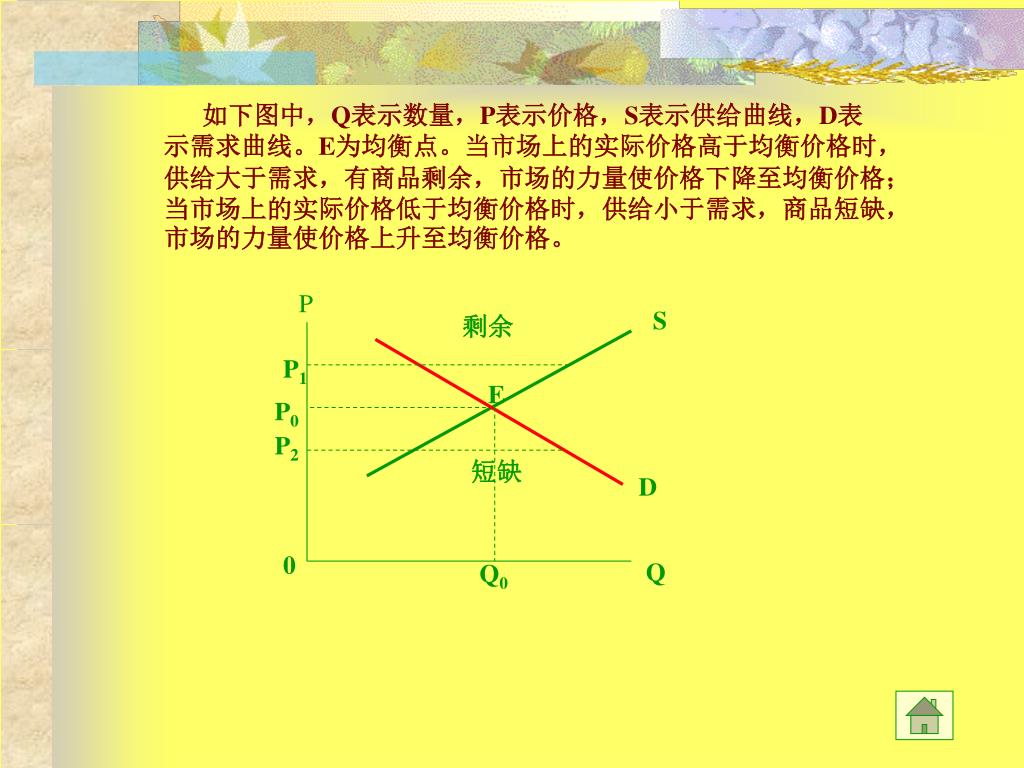 如下图中，Q表示数量，P表示价格，S表示供给曲线，D表示需求曲线。E为均衡点。当市场上的实际价格高于均衡价格时，供给大于需求，有商品剩余，市场的力量使价格下降至均衡价格；当市场上的实际价格低于均衡价格时，供给小于需求，商品短缺，市场的力量使价格上升至均衡价格。

P
剩余
S
$P_1$
E
$P_0$
$P_2$
短缺
D
0
$Q_0$
Q